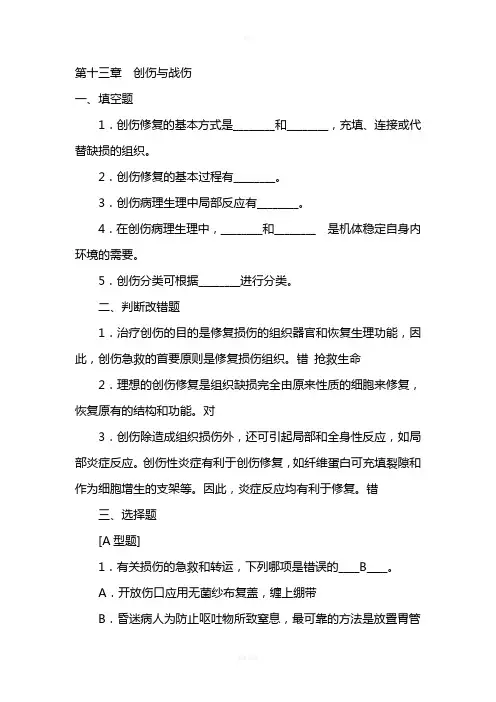 第十三章　创伤与战伤

一、填空题

1．创伤修复的基本方式是________和________，充填、连接或代替缺损的组织。

2．创伤修复的基本过程有________。

3．创伤病理生理中局部反应有________。

4．在创伤病理生理中，________和________　是机体稳定自身内环境的需要。

5．创伤分类可根据________进行分类。

二、判断改错题

1．治疗创伤的目的是修复损伤的组织器官和恢复生理功能，因此，创伤急救的首要原则是修复损伤组织。错 抢救生命

2．理想的创伤修复是组织缺损完全由原来性质的细胞来修复，恢复原有的结构和功能。对

3．创伤除造成组织损伤外，还可引起局部和全身性反应，如局部炎症反应。创伤性炎症有利于创伤修复，如纤维蛋白可充填裂隙和作为细胞增生的支架等。因此，炎症反应均有利于修复。错

三、选择题

[A 型题]

1．有关损伤的急救和转运，下列哪项是错误的____B____。

A．开放伤口应用无菌纱布复盖，缠上绷带

B．昏迷病人为防止呕吐物所致窒息，最可靠的方法是放置胃管